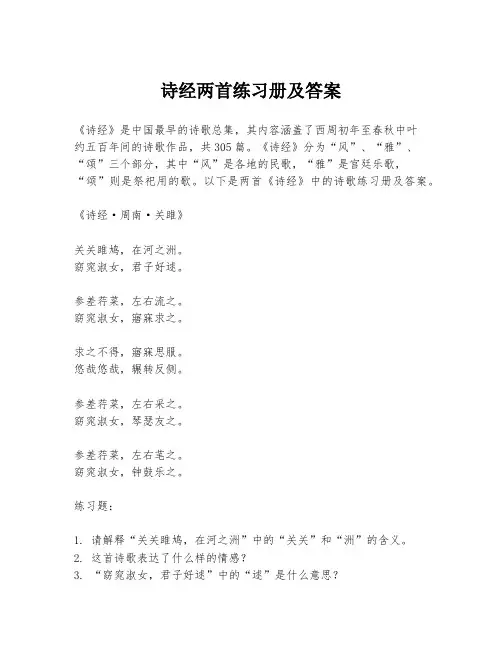 诗经两首练习册及答案

《诗经》是中国最早的诗歌总集，其内容涵盖了西周初年至春秋中叶约五百年间的诗歌作品，共305篇。《诗经》分为“风”、“雅”、“颂”三个部分，其中“风”是各地的民歌，“雅”是宫廷乐歌，“颂”则是祭祀用的歌。以下是两首《诗经》中的诗歌练习册及答案。

《诗经·周南·关雎》

关关雎鸠，在河之洲。
窈窕淑女，君子好逑。

参差荇菜，左右流之。
窈窕淑女，寤寐求之。

求之不得，寤寐思服。
悠哉悠哉，辗转反侧。

参差荇菜，左右采之。
窈窕淑女，琴瑟友之。

参差荇菜，左右芼之。
窈窕淑女，钟鼓乐之。

练习题：

1. 请解释“关关雎鸠，在河之洲”中的“关关”和“洲”的含义。
2. 这首诗歌表达了什么样的情感？
3. “窈窕淑女，君子好逑”中的“逑”是什么意思？